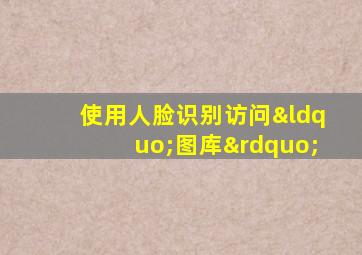 使用人脸识别访问&ldquo;图库&rdquo;